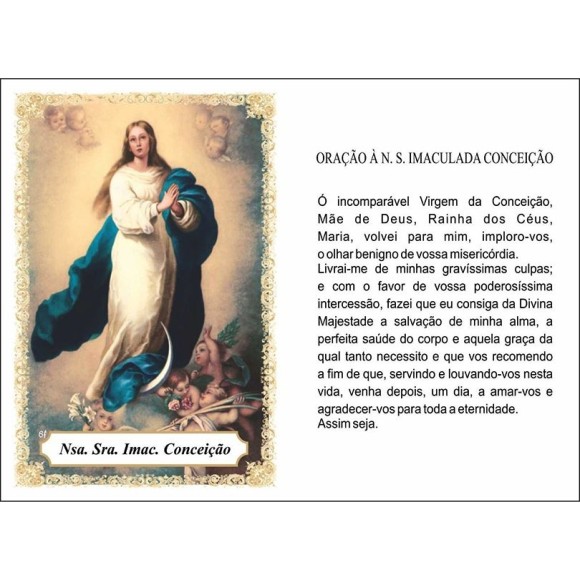 6f

Nsa. Sra. Imac. Conceição

ORAÇÃO À N. S. IMACULADA CONCEIÇÃO

Ó incomparável Virgem da Conceição, Mãe de Deus, Rainha dos Céus, Maria, volvei para mim, imploro-vos, o olhar benigno de vossa misericórdia.
Livrai-me de minhas gravíssimas culpas; e com o favor de vossa poderosíssima intercessão, fazei que eu consiga da Divina Majestade a salvação de minha alma, a perfeita saúde do corpo e aquela graça da qual tanto necessito e que vos recomendo a fim de que, servindo e louvando-vos nesta vida, venha depois, um dia, a amar-vos e agradecer-vos para toda a eternidade.
Assim seja.